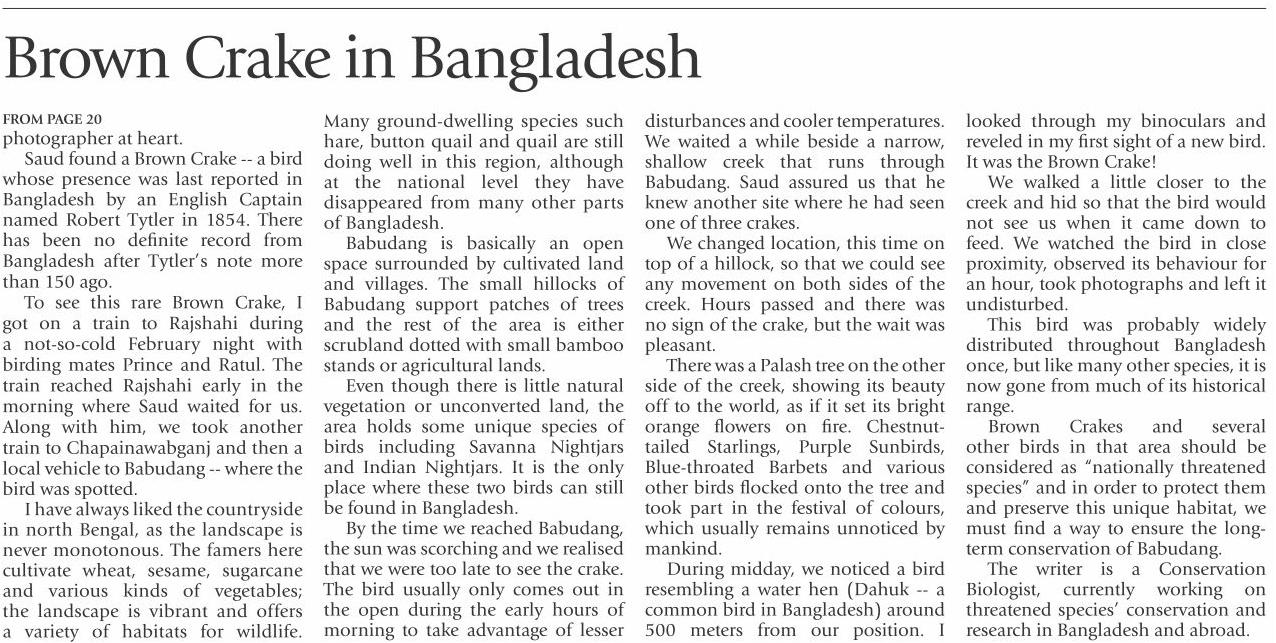 Brown Crake in Bangladesh

FROM PAGE 20
photographer at heart.

Saud found a Brown Crake -- a bird whose presence was last reported in Bangladesh by an English Captain named Robert Tytler in 1854. There has been no definite record from Bangladesh after Tytler's note more than 150 ago.

To see this rare Brown Crake, I got on a train to Rajshahi during a not-so-cold February night with birding mates Prince and Ratul. The train reached Rajshahi early in the morning where Saud waited for us. Along with him, we took another train to Chapainawabganj and then a local vehicle to Babudang -- where the bird was spotted.

I have always liked the countryside in north Bengal, as the landscape is never monotonous. The famers here cultivate wheat, sesame, sugarcane and various kinds of vegetables; the landscape is vibrant and offers a variety of habitats for wildlife. Many ground-dwelling species such hare, button quail and quail are still doing well in this region, although at the national level they have disappeared from many other parts of Bangladesh.

Babudang is basically an open space surrounded by cultivated land and villages. The small hillocks of Babudang support patches of trees and the rest of the area is either scrubland dotted with small bamboo stands or agricultural lands.

Even though there is little natural vegetation or unconverted land, the area holds some unique species of birds including Savanna Nightjars and Indian Nightjars. It is the only place where these two birds can still be found in Bangladesh.

By the time we reached Babudang, the sun was scorching and we realised that we were too late to see the crake. The bird usually only comes out in the open during the early hours of morning to take advantage of lesser disturbances and cooler temperatures. We waited a while beside a narrow, shallow creek that runs through Babudang. Saud assured us that he knew another site where he had seen one of three crakes.

We changed location, this time on top of a hillock, so that we could see any movement on both sides of the creek. Hours passed and there was no sign of the crake, but the wait was pleasant.

There was a Palash tree on the other side of the creek, showing its beauty off to the world, as if it set its bright orange flowers on fire. Chestnut-tailed Starlings, Purple Sunbirds, Blue-throated Barbets and various other birds flocked onto the tree and took part in the festival of colours, which usually remains unnoticed by mankind.

During midday, we noticed a bird resembling a water hen (Dahuk -- a common bird in Bangladesh) around 500 meters from our position. I looked through my binoculars and reveled in my first sight of a new bird. It was the Brown Crake!

We walked a little closer to the creek and hid so that the bird would not see us when it came down to feed. We watched the bird in close proximity, observed its behaviour for an hour, took photographs and left it undisturbed.

This bird was probably widely distributed throughout Bangladesh once, but like many other species, it is now gone from much of its historical range.

Brown Crakes and several other birds in that area should be considered as "nationally threatened species" and in order to protect them and preserve this unique habitat, we must find a way to ensure the long-term conservation of Babudang.

The writer is a Conservation Biologist, currently working on threatened species' conservation and research in Bangladesh and abroad.